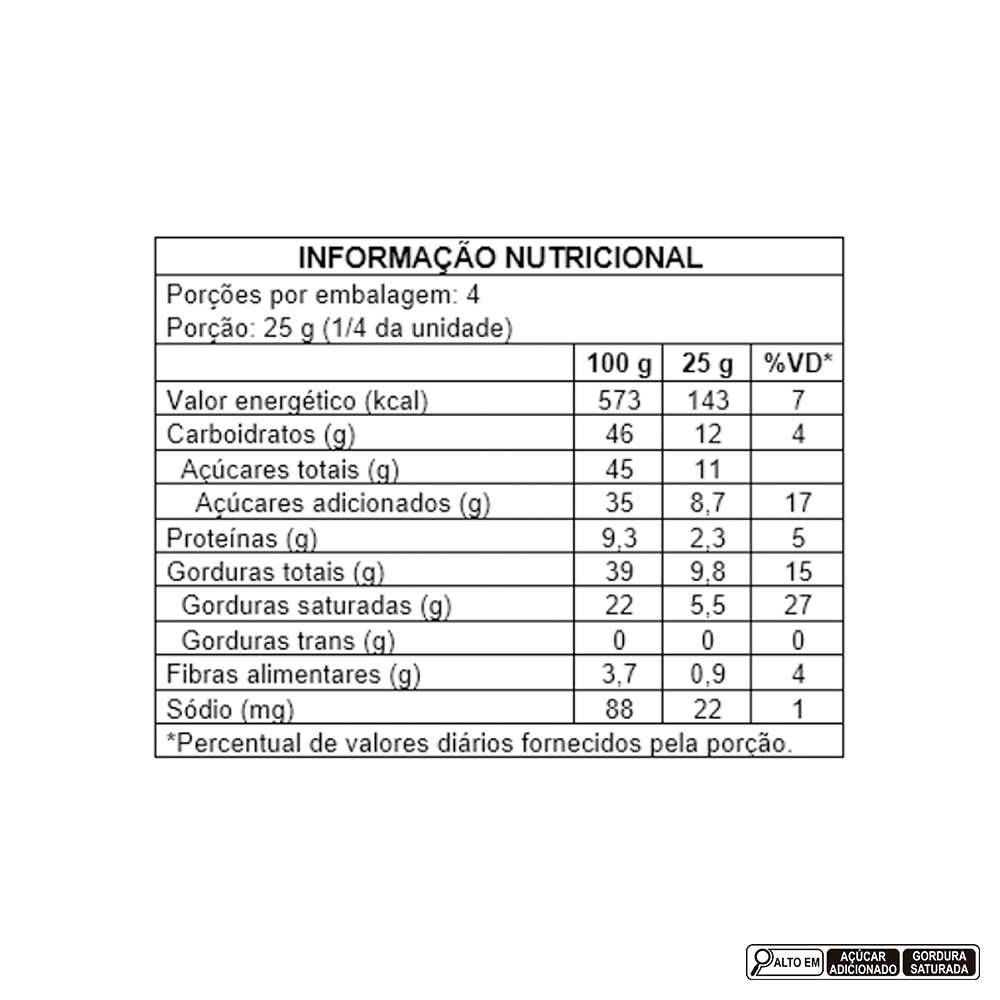 INFORMAÇÃO NUTRICIONAL

Porções por embalagem: 4
Porção: 25 g (1/4 da unidade)

| | 100 g | 25 g | %VD* |
|---|---|---|---|
| Valor energético (kcal) | 573 | 143 | 7 |
| Carboidratos (g) | 46 | 12 | 4 |
| Açúcares totais (g) | 45 | 11 | |
| Açúcares adicionados (g) | 35 | 8,7 | 17 |
| Proteínas (g) | 9,3 | 2,3 | 5 |
| Gorduras totais (g) | 39 | 9,8 | 15 |
| Gorduras saturadas (g) | 22 | 5,5 | 27 |
| Gorduras trans (g) | 0 | 0 | 0 |
| Fibras alimentares (g) | 3,7 | 0,9 | 4 |
| Sódio (mg) | 88 | 22 | 1 |

*Percentual de valores diários fornecidos pela porção.

ALTO EM AÇÚCAR ADICIONADO GORDURA SATURADA